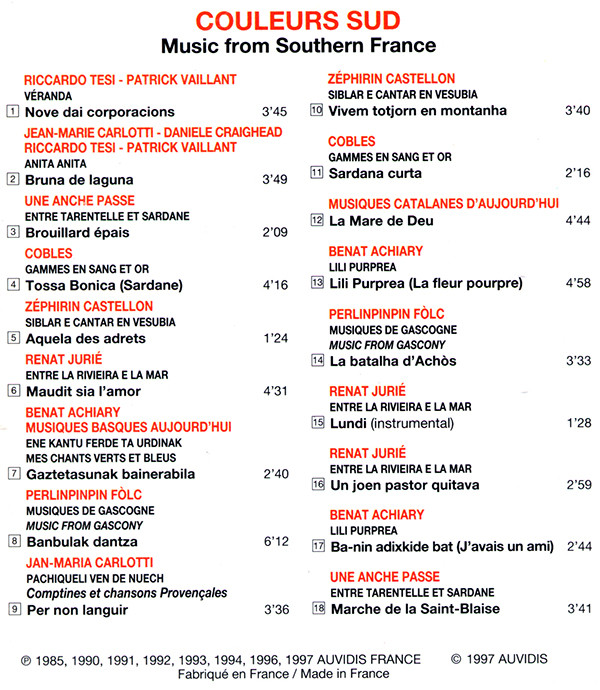 COULEURS SUD
Music from Southern France

RICCARDO TESI - PATRICK VAILLANT
VÉRANDA
1 Nove dai corporacions 3'45

JEAN-MARIE CARLOTTI - DANIELE CRAIGHEAD
RICCARDO TESI - PATRICK VAILLANT
ANITA ANITA
2 Bruna de laguna 3'49

UNE ANCHE PASSE
ENTRE TARENTELLE ET SARDANE
3 Brouillard épais 2'09

COBLES
GAMMES EN SANG ET OR
4 Tossa Bonica (Sardane) 4'16

ZÉPHIRIN CASTELLON
SIBLAR E CANTAR EN VESUBIA
5 Aquela des adrets 1'24

RENAT JURIÉ
ENTRE LA RIVIEIRA E LA MAR
6 Maudit sia l'amor 4'31

BENAT ACHIARY
MUSIQUES BASQUES AUJOURD'HUI
ENE KANTU FERDE TA URDINAK
MES CHANTS VERTS ET BLEUS
7 Gaztetasunak bainerabila 2'40

PERLINPINPIN FÒLC
MUSIQUES DE GASCOGNE
MUSIC FROM GASCONY
8 Banbulak dantza 6'12

JAN-MARIA CARLOTTI
PACHIQUELI VEN DE NUECH
Comptines et chansons Provençales
9 Per non languir 3'36

ZÉPHIRIN CASTELLON
SIBLAR E CANTAR EN VESUBIA
10 Vivem totjorn en montanha 3'40

COBLES
GAMMES EN SANG ET OR
11 Sardana curta 2'16

MUSIQUES CATALANES D'AUJOURD'HUI
12 La Mare de Deu 4'44

BENAT ACHIARY
LILI PURPREA
13 Lili Purprea (La fleur pourpre) 4'58

PERLINPINPIN FÒLC
MUSIQUES DE GASCOGNE
MUSIC FROM GASCONY
14 La batalha d'Achòs 3'33

RENAT JURIÉ
ENTRE LA RIVIEIRA E LA MAR
15 Lundi (instrumental) 1'28

RENAT JURIÉ
ENTRE LA RIVIEIRA E LA MAR
16 Un joen pastor quitava 2'59

BENAT ACHIARY
LILI PURPREA
17 Ba-nin adixkide bat (J'avais un ami) 2'44

UNE ANCHE PASSE
ENTRE TARENTELLE ET SARDANE
18 Marche de la Saint-Blaise 3'41

℗ 1985, 1990, 1991, 1992, 1993, 1994, 1996, 1997 AUVIDIS FRANCE © 1997 AUVIDIS
Fabriqué en France / Made in France